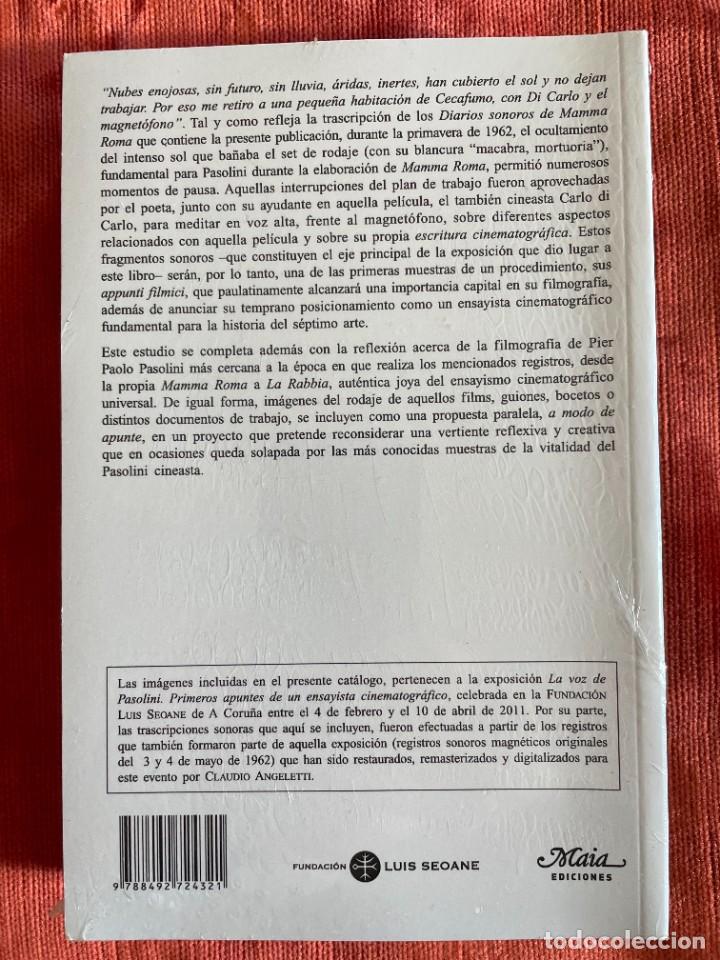 "Nubes enojosas, sin futuro, sin lluvia, áridas, inertes, han cubierto el sol y no dejan trabajar. Por eso me retiro a una pequeña habitación de Cecafumo, con Di Carlo y el magnetófono". Tal y como refleja la trascripción de los Diarios sonoros de Mamma Roma que contiene la presente publicación, durante la primavera de 1962, el ocultamiento del intenso sol que bañaba el set de rodaje (con su blancura "macabra, mortuoria"), fundamental para Pasolini durante la elaboración de Mamma Roma, permitió numerosos momentos de pausa. Aquellas interrupciones del plan de trabajo fueron aprovechadas por el poeta, junto con su ayudante en aquella película, el también cineasta Carlo di Carlo, para meditar en voz alta, frente al magnetófono, sobre diferentes aspectos relacionados con aquella película y sobre su propia escritura cinematográfica. Estos fragmentos sonoros –que constituyen el eje principal de la exposición que dio lugar a este libro– serán, por lo tanto, una de las primeras muestras de un procedimiento, sus appunti filmici, que paulatinamente alcanzará una importancia capital en su filmografía, además de anunciar su temprano posicionamiento como un ensayista cinematográfico fundamental para la historia del séptimo arte.

Este estudio se completa además con la reflexión acerca de la filmografía de Pier Paolo Pasolini más cercana a la época en que realiza los mencionados registros, desde la propia Mamma Roma a La Rabbia, auténtica joya del ensayismo cinematográfico universal. De igual forma, imágenes del rodaje de aquellos films, guiones, bocetos o distintos documentos de trabajo, se incluyen como una propuesta paralela, a modo de apunte, en un proyecto que pretende reconsiderar una vertiente reflexiva y creativa que en ocasiones queda solapada por las más conocidas muestras de la vitalidad del Pasolini cineasta.

Las imágenes incluidas en el presente catálogo, pertenecen a la exposición La voz de Pasolini. Primeros apuntes de un ensayista cinematográfico, celebrada en la FUNDACIÓN LUIS SEOANE de A Coruña entre el 4 de febrero y el 10 de abril de 2011. Por su parte, las trascripciones sonoras que aquí se incluyen, fueron efectuadas a partir de los registros que también formaron parte de aquella exposición (registros sonoros magnéticos originales del 3 y 4 de mayo de 1962) que han sido restaurados, remasterizados y digitalizados para este evento por CLAUDIO ANGELETTI.

9 788492 724321

FUNDACIÓN LUIS SEOANE

Maia EDICIONES

todocoleccion